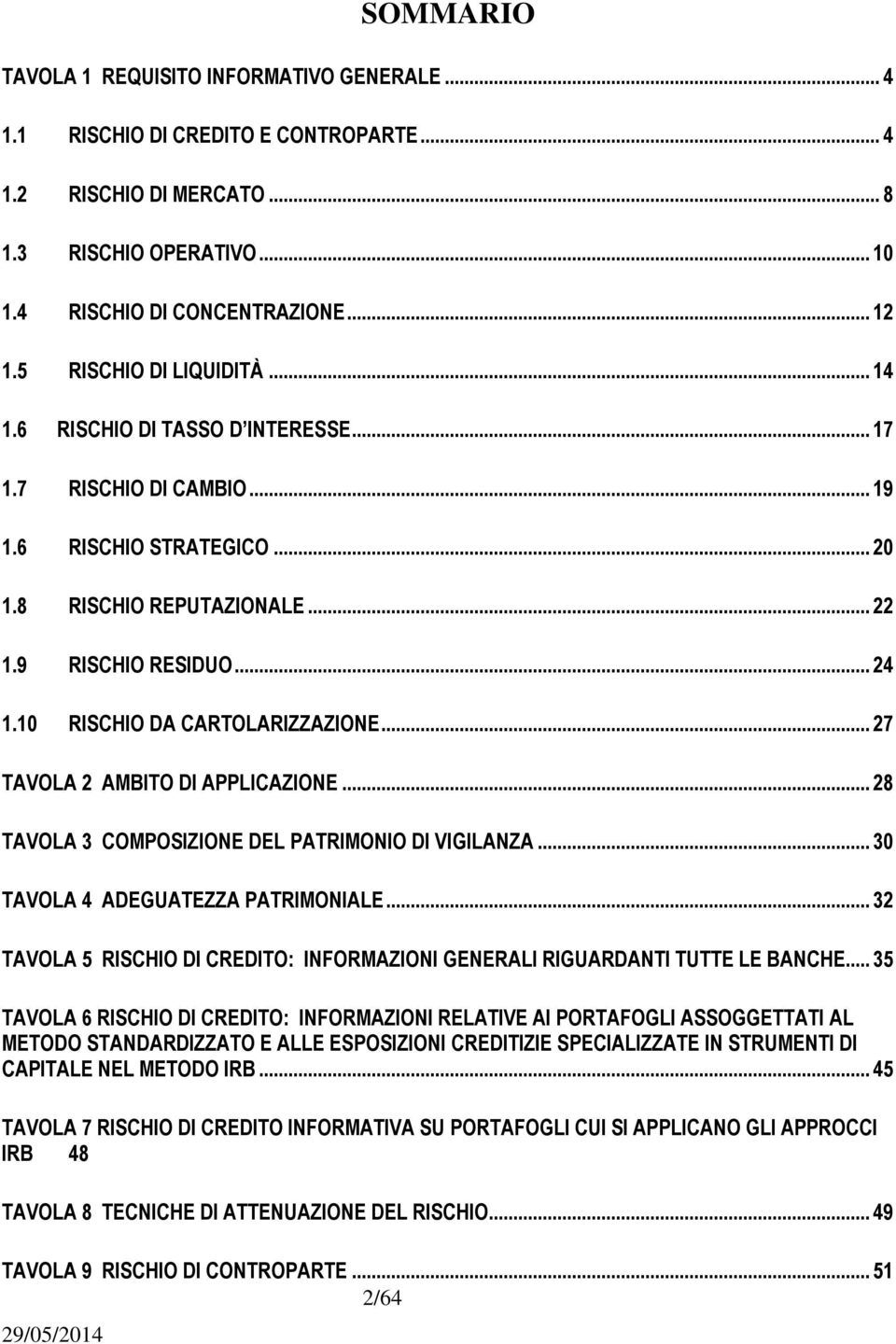 SOMMARIO

TAVOLA 1 REQUISITO INFORMATIVO GENERALE ... 4

1.1 RISCHIO DI CREDITO E CONTROPARTE ... 4

1.2 RISCHIO DI MERCATO ... 8

1.3 RISCHIO OPERATIVO ... 10

1.4 RISCHIO DI CONCENTRAZIONE ... 12

1.5 RISCHIO DI LIQUIDITÀ ... 14

1.6 RISCHIO DI TASSO D'INTERESSE ... 17

1.7 RISCHIO DI CAMBIO ... 19

1.6 RISCHIO STRATEGICO ... 20

1.8 RISCHIO REPUTAZIONALE ... 22

1.9 RISCHIO RESIDUO ... 24

1.10 RISCHIO DA CARTOLARIZZAZIONE ... 27

TAVOLA 2 AMBITO DI APPLICAZIONE ... 28

TAVOLA 3 COMPOSIZIONE DEL PATRIMONIO DI VIGILANZA ... 30

TAVOLA 4 ADEGUATEZZA PATRIMONIALE ... 32

TAVOLA 5 RISCHIO DI CREDITO: INFORMAZIONI GENERALI RIGUARDANTI TUTTE LE BANCHE ... 35

TAVOLA 6 RISCHIO DI CREDITO: INFORMAZIONI RELATIVE AI PORTAFOGLI ASSOGGETTATI AL METODO STANDARDIZZATO E ALLE ESPOSIZIONI CREDITIZIE SPECIALIZZATE IN STRUMENTI DI CAPITALE NEL METODO IRB ... 45

TAVOLA 7 RISCHIO DI CREDITO INFORMATIVA SU PORTAFOGLI CUI SI APPLICANO GLI APPROCCI IRB 48

TAVOLA 8 TECNICHE DI ATTENUAZIONE DEL RISCHIO ... 49

TAVOLA 9 RISCHIO DI CONTROPARTE ... 51

2/64

29/05/2014